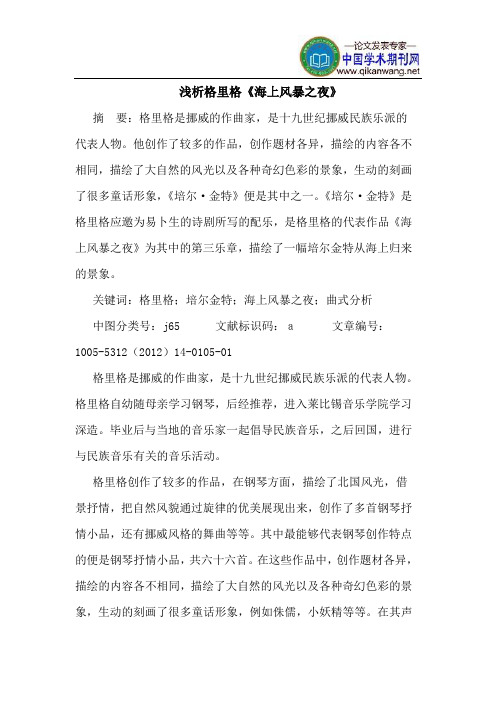 —论文发表专家—
中国学术期刊网
www.qikanwang.net

浅析格里格《海上风暴之夜》

摘　要：格里格是挪威的作曲家，是十九世纪挪威民族乐派的代表人物。他创作了较多的作品，创作题材各异，描绘的内容各不相同，描绘了大自然的风光以及各种奇幻色彩的景象，生动的刻画了很多童话形象，《培尔·金特》便是其中之一。《培尔·金特》是格里格应邀为易卜生的诗剧所写的配乐，是格里格的代表作品《海上风暴之夜》为其中的第三乐章，描绘了一幅培尔金特从海上归来的景象。

关键词：格里格；培尔金特；海上风暴之夜；曲式分析

中图分类号：j65　　文献标识码：a　　文章编号：1005-5312（2012）14-0105-01

格里格是挪威的作曲家，是十九世纪挪威民族乐派的代表人物。格里格自幼随母亲学习钢琴，后经推荐，进入莱比锡音乐学院学习深造。毕业后与当地的音乐家一起倡导民族音乐，之后回国，进行与民族音乐有关的音乐活动。

格里格创作了较多的作品，在钢琴方面，描绘了北国风光，借景抒情，把自然风貌通过旋律的优美展现出来，创作了多首钢琴抒情小品，还有挪威风格的舞曲等等。其中最能够代表钢琴创作特点的便是钢琴抒情小品，共六十六首。在这些作品中，创作题材各异，描绘的内容各不相同，描绘了大自然的风光以及各种奇幻色彩的景象，生动的刻画了很多童话形象，例如侏儒，小妖精等等。在其声